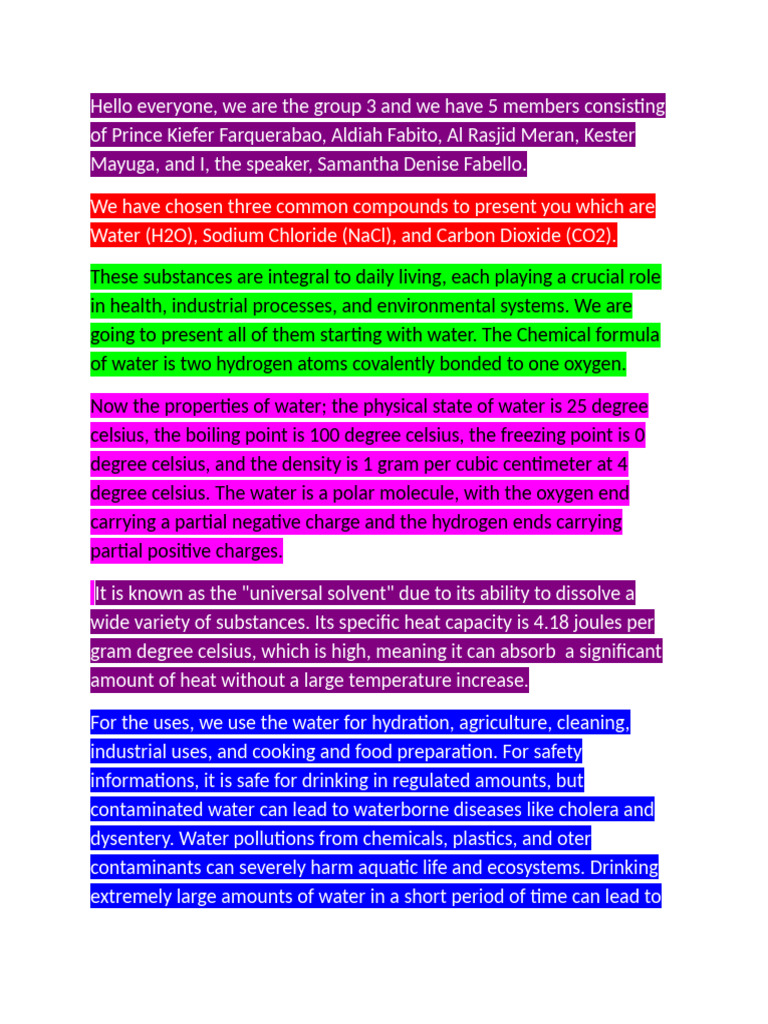 Hello everyone, we are the group 3 and we have 5 members consisting of Prince Kiefer Farquerabao, Aldiah Fabito, Al Rasjid Meran, Kester Mayuga, and I, the speaker, Samantha Denise Fabello.

We have chosen three common compounds to present you which are Water (H2O), Sodium Chloride (NaCl), and Carbon Dioxide (CO2).

These substances are integral to daily living, each playing a crucial role in health, industrial processes, and environmental systems. We are going to present all of them starting with water. The Chemical formula of water is two hydrogen atoms covalently bonded to one oxygen.

Now the properties of water; the physical state of water is 25 degree celsius, the boiling point is 100 degree celsius, the freezing point is 0 degree celsius, and the density is 1 gram per cubic centimeter at 4 degree celsius. The water is a polar molecule, with the oxygen end carrying a partial negative charge and the hydrogen ends carrying partial positive charges.

It is known as the "universal solvent" due to its ability to dissolve a wide variety of substances. Its specific heat capacity is 4.18 joules per gram degree celsius, which is high, meaning it can absorb a significant amount of heat without a large temperature increase.

For the uses, we use the water for hydration, agriculture, cleaning, industrial uses, and cooking and food preparation. For safety informations, it is safe for drinking in regulated amounts, but contaminated water can lead to waterborne diseases like cholera and dysentery. Water pollutions from chemicals, plastics, and oter contaminants can severely harm aquatic life and ecosystems. Drinking extremely large amounts of water in a short period of time can lead to